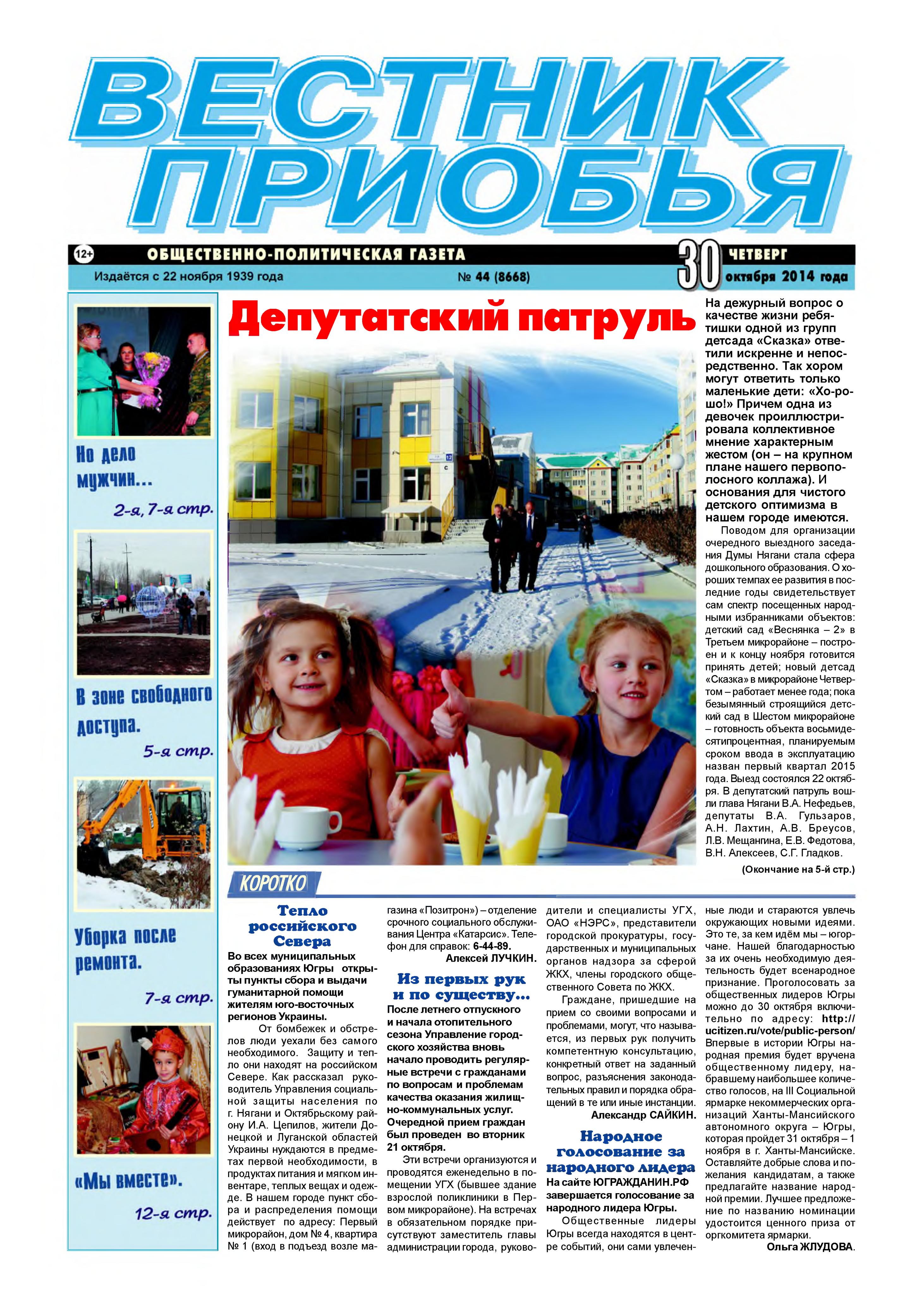 ВЕСТНИК ПРИОБЬЯ

12+ ОБЩЕСТВЕННО-ПОЛИТИЧЕСКАЯ ГАЗЕТА

30 ЧЕТВЕРГ октября 2014 года

Издаётся с 22 ноября 1939 года

№ 44 (8668)

Но дело мужчин...
2-я, 7-я стр.

В зоне свободного доступа.
5-я стр.

Уборка после ремонта.
7-я стр.

«Мы вместе».
12-я стр.

Депутатский патруль

На дежурный вопрос о качестве жизни ребятишки одной из групп детсада «Сказка» ответили искренне и непосредственно. Так хором могут ответить только маленькие дети: «Хо-ро-шо!» Причем одна из девочек проиллюстрировала коллективное мнение характерным жестом (он – на крупном плане нашего первополосного коллажа). И основания для чистого детского оптимизма в нашем городе имеются.

Поводом для организации очередного выездного заседания Думы Нягани стала сфера дошкольного образования. О хороших темпах ее развития в последние годы свидетельствует сам спектр посещенных народными избранниками объектов: детский сад «Веснянка – 2» в Третьем микрорайоне – построен и к концу ноября готовится принять детей; новый детсад «Сказка» в микрорайоне Четвертом – работает менее года; пока безымянный строящийся детский сад в Шестом микрорайоне – готовность объекта восьмидесятипроцентная, планируемым сроком ввода в эксплуатацию назван первый квартал 2015 года. Выезд состоялся 22 октября. В депутатский патруль вошли глава Нягани В.А. Нефедьев, депутаты В.А. Гульзаров, А.Н. Лахтин, А.В. Бреусов, Л.В. Мещангина, Е.В. Федотова, В.Н. Алексеев, С.Г. Гладков.

(Окончание на 5-й стр.)

КОРОТКО

Тепло российского Севера

Во всех муниципальных образованиях Югры открыты пункты сбора и выдачи гуманитарной помощи жителям юго-восточных регионов Украины.

От бомбежек и обстрелов люди уехали без самого необходимого. Защиту и тепло они находят на российском Севере. Как рассказал руководитель Управления социальной защиты населения по г. Нягани и Октябрьскому району И.А. Цепилов, жители Донецкой и Луганской областей Украины нуждаются в предметах первой необходимости, в продуктах питания и мягком инвентаре, теплых вещах и одежде. В нашем городе пункт сбора и распределения помощи действует по адресу: Первый микрорайон, дом № 4, квартира № 1 (вход в подъезд возле магазина «Позитрон») – отделение срочного социального обслуживания Центра «Катарсис». Телефон для справок: 6-44-89.

Алексей ЛУЧКИН.

Из первых рук и по существу...

После летнего отпускного и начала отопительного сезона Управление городского хозяйства вновь начало проводить регулярные встречи с гражданами по вопросам и проблемам качества оказания жилищно-коммунальных услуг. Очередной прием граждан был проведен во вторник 21 октября.

Эти встречи организуются и проводятся еженедельно в помещении УГХ (бывшее здание взрослой поликлиники в Первом микрорайоне). На встречах в обязательном порядке присутствуют заместитель главы администрации города, руководители и специалисты УГХ, ОАО «НЭРС», представители городской прокуратуры, государственных и муниципальных органов надзора за сферой ЖКХ, члены городского общественного Совета по ЖКХ.

Граждане, пришедшие на прием со своими вопросами и проблемами, могут, что называется, из первых рук получить компетентную консультацию, конкретный ответ на заданный вопрос, разъяснения законодательных правил и порядка обращений в те или иные инстанции.

Александр САЙКИН.

Народное голосование за народного лидера

На сайте ЮГРАЖДАНИН.РФ завершается голосование за народного лидера Югры.

Общественные лидеры Югры всегда находятся в центре событий, они сами увлеченные люди и стараются увлечь окружающих новыми идеями. Это те, за кем идём мы – югорчане. Нашей благодарностью за их очень необходимую деятельность будет всенародное признание. Проголосовать за общественных лидеров Югры можно до 30 октября включительно по адресу: http://ucitizen.ru/vote/public-person/ Впервые в истории Югры народная премия будет вручена общественному лидеру, набравшему наибольшее количество голосов, на III Социальной ярмарке некоммерческих организаций Ханты-Мансийского автономного округа – Югры, которая пройдет 31 октября – 1 ноября в г. Ханты-Мансийске. Оставляйте добрые слова и пожелания кандидатам, а также предлагайте название народной премии. Лучшее предложение по названию номинации удостоится ценного приза от оргкомитета ярмарки.

Ольга ЖЛУДОВА.